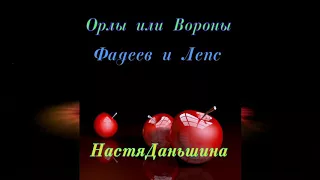 Орлы или Вороны

Фадеев и Лепс

НастяДаньшина